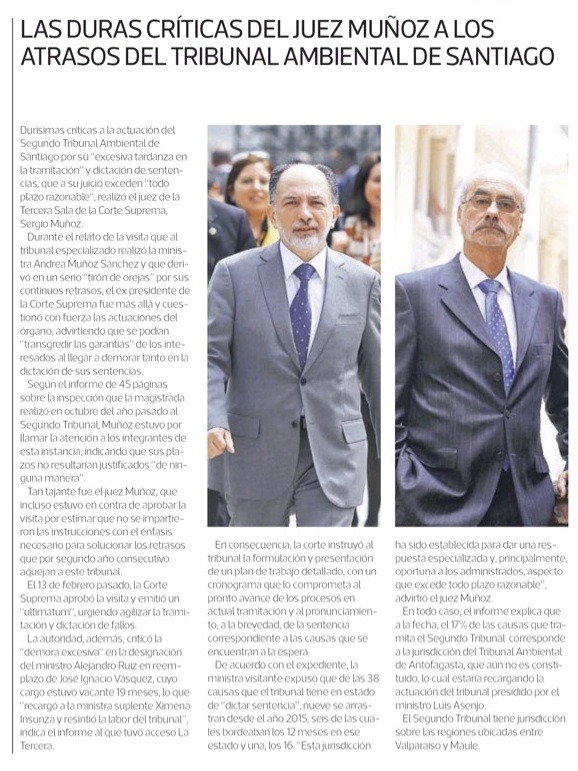 LAS DURAS CRÍTICAS DEL JUEZ MUÑOZ A LOS ATRASOS DEL TRIBUNAL AMBIENTAL DE SANTIAGO

Durísimas críticas a la actuación del Segundo Tribunal Ambiental de Santiago por su "excesiva tardanza en la tramitación" y dictación de sentencias, que a su juicio exceden "todo plazo razonable", realizó el juez de la Tercera Sala de la Corte Suprema, Sergio Muñoz.

Durante el relato de la visita que al tribunal especializado realizó la ministra Andrea Muñoz Sánchez y que derivó en un serio "tirón de orejas" por sus continuos retrasos, el ex presidente de la Corte Suprema fue más allá y cuestionó con fuerza las actuaciones del órgano, advirtiendo que se podían "transgredir las garantías" de los interesados al llegar a demorar tanto en la dictación de sus sentencias.

Según el informe de 45 páginas sobre la inspección que la magistrada realizó en octubre del año pasado al Segundo Tribunal, Muñoz estuvo por llamar la atención a los integrantes de esta instancia, indicando que sus plazos no resultarían justificados "de ninguna manera".

Tan tajante fue el juez Muñoz, que incluso estuvo en contra de aprobar la visita por estimar que no se impartieron las instrucciones con el énfasis necesario para solucionar los retrasos que por segundo año consecutivo aquejan a este tribunal.

El 13 de febrero pasado, la Corte Suprema aprobó la visita y emitió un "ultimátum", urgiendo agilizar la tramitación y dictación de fallos.

La autoridad, además, criticó la "demora excesiva" en la designación del ministro Alejandro Ruiz en reemplazo de José Ignacio Vásquez, cuyo cargo estuvo vacante 19 meses, lo que "recargó a la ministra suplente Ximena Insunza y resintió la labor del tribunal", indica el informe al que tuvo acceso La Tercera.

En consecuencia, la corte instruyó al tribunal la formulación y presentación de un plan de trabajo detallado, con un cronograma que lo comprometa al pronto avance de los procesos en actual tramitación y al pronunciamiento, a la brevedad, de la sentencia correspondiente a las causas que se encuentran a la espera.

De acuerdo con el expediente, la ministra visitante expuso que de las 38 causas que el tribunal tiene en estado de "dictar sentencia", nueve se arrastran desde el año 2015, seis de las cuales bordeaban los 12 meses en ese estado y una, los 16. "Esta jurisdicción ha sido establecida para dar una respuesta especializada y, principalmente, oportuna a los administrados, aspecto que excede todo plazo razonable", advirtió el juez Muñoz.

En todo caso, el informe explica que a la fecha, el 17% de las causas que tramita el Segundo Tribunal corresponde a la jurisdicción del Tribunal Ambiental de Antofagasta, que aún no es constituido, lo cual estaría recargando la actuación del tribunal presidido por el ministro Luis Asenjo.

El Segundo Tribunal tiene jurisdicción sobre las regiones ubicadas entre Valparaíso y Maule.